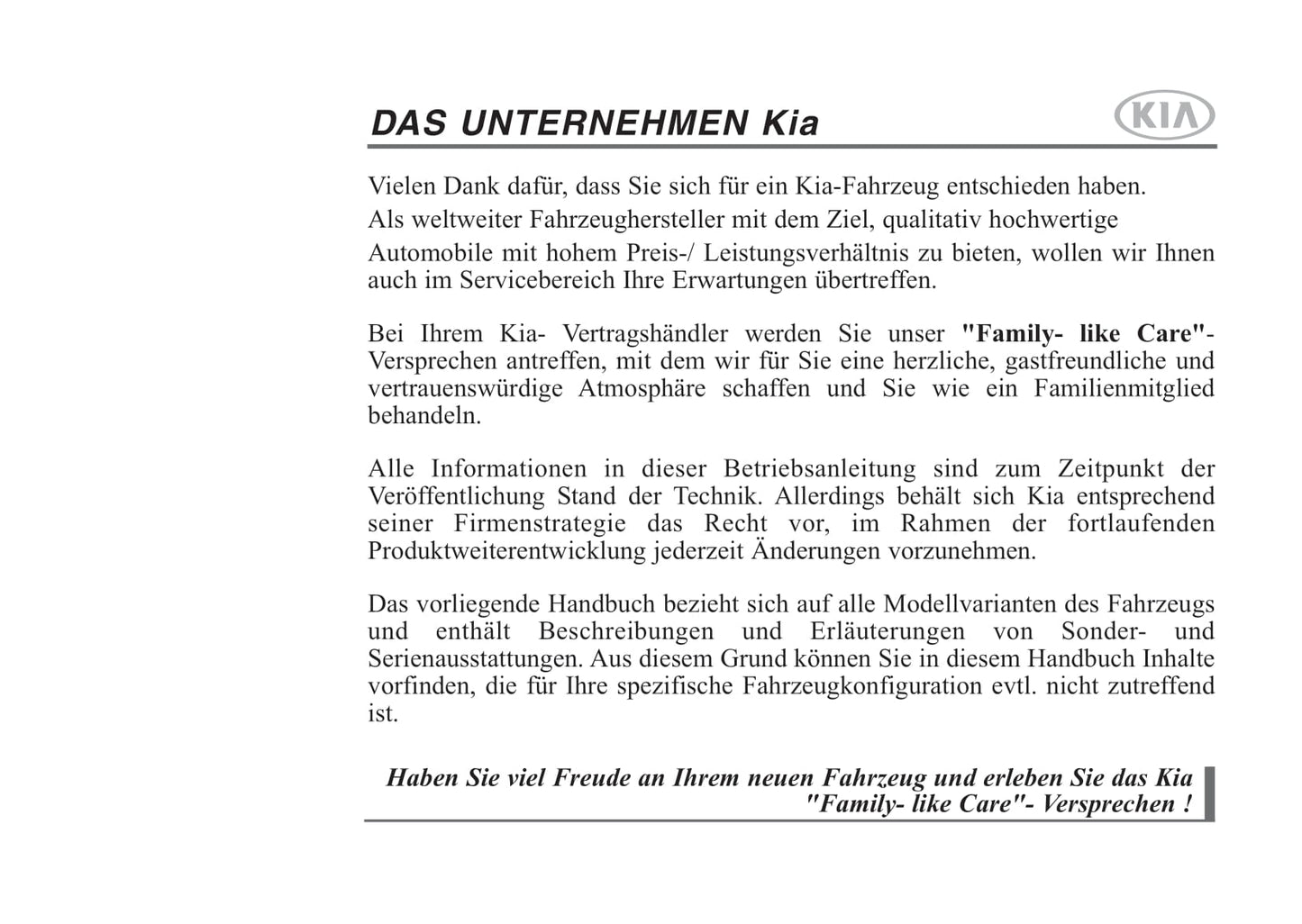 DAS UNTERNEHMEN Kia

KIA

Vielen Dank dafür, dass Sie sich für ein Kia-Fahrzeug entschieden haben.

Als weltweiter Fahrzeughersteller mit dem Ziel, qualitativ hochwertige

Automobile mit hohem Preis-/ Leistungsverhältnis zu bieten, wollen wir Ihnen auch im Servicebereich Ihre Erwartungen übertreffen.

Bei Ihrem Kia- Vertragshändler werden Sie unser "Family- like Care"-Versprechen antreffen, mit dem wir für Sie eine herzliche, gastfreundliche und vertrauenswürdige Atmosphäre schaffen und Sie wie ein Familienmitglied behandeln.

Alle Informationen in dieser Betriebsanleitung sind zum Zeitpunkt der Veröffentlichung Stand der Technik. Allerdings behält sich Kia entsprechend seiner Firmenstrategie das Recht vor, im Rahmen der fortlaufenden Produktweiterentwicklung jederzeit Änderungen vorzunehmen.

Das vorliegende Handbuch bezieht sich auf alle Modellvarianten des Fahrzeugs und enthält Beschreibungen und Erläuterungen von Sonder- und Serienausstattungen. Aus diesem Grund können Sie in diesem Handbuch Inhalte vorfinden, die für Ihre spezifische Fahrzeugkonfiguration evtl. nicht zutreffend ist.

Haben Sie viel Freude an Ihrem neuen Fahrzeug und erleben Sie das Kia "Family- like Care"- Versprechen !